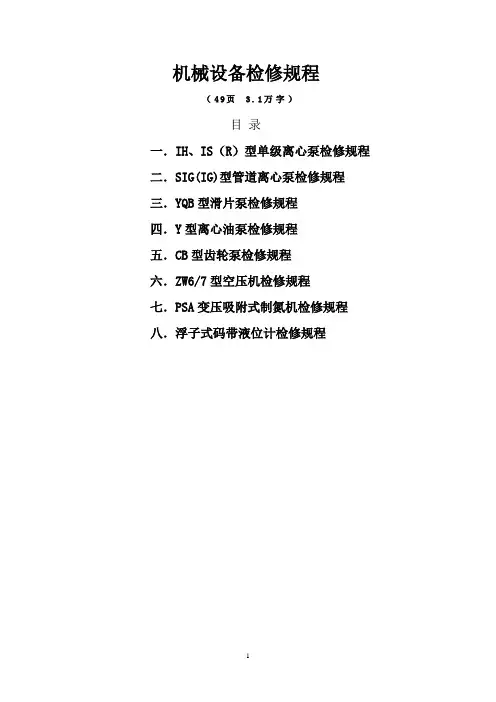 机械设备检修规程

（49页 3.1万字）

目 录

一．IH、IS（R）型单级离心泵检修规程

二．SIG(IG)型管道离心泵检修规程

三．YQB型滑片泵检修规程

四．Y型离心油泵检修规程

五．CB型齿轮泵检修规程

六．ZW6/7型空压机检修规程

七．PSA变压吸附式制氮机检修规程

八．浮子式码带液位计检修规程

1